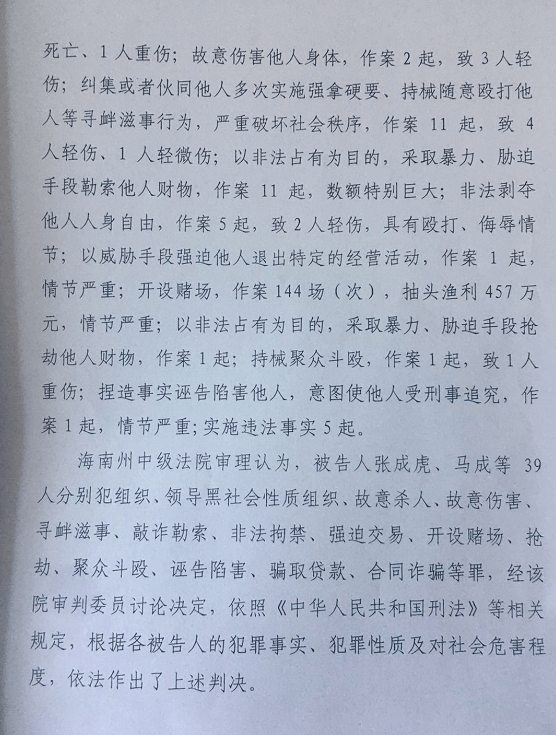 死亡、1人重伤；故意伤害他人身体，作案2起，致3人轻伤；纠集或者伙同他人多次实施强拿硬要、持械随意殴打他人等寻衅滋事行为，严重破坏社会秩序，作案11起，致4人轻伤、1人轻微伤；以非法占有为目的，采取暴力、胁迫手段勒索他人财物，作案11起，数额特别巨大；非法剥夺他人人身自由，作案5起，致2人轻伤，具有殴打、侮辱情节；以威胁手段强迫他人退出特定的经营活动，作案1起，情节严重；开设赌场，作案144场（次），抽头渔利457万元，情节严重；以非法占有为目的，采取暴力、胁迫手段抢劫他人财物，作案1起；持械聚众斗殴，作案1起，致1人重伤；捏造事实诬告陷害他人，意图使他人受刑事追究，作案1起，情节严重；实施违法事实5起。

海南州中级法院审理认为，被告人张成虎、马成等39人分别犯组织、领导黑社会性质组织、故意杀人、故意伤害、寻衅滋事、敲诈勒索、非法拘禁、强迫交易、开设赌场、抢劫、聚众斗殴、诬告陷害、骗取贷款、合同诈骗等罪，经该院审判委员讨论决定，依照《中华人民共和国刑法》等相关规定，根据各被告人的犯罪事实、犯罪性质及对社会危害程度，依法作出了上述判决。